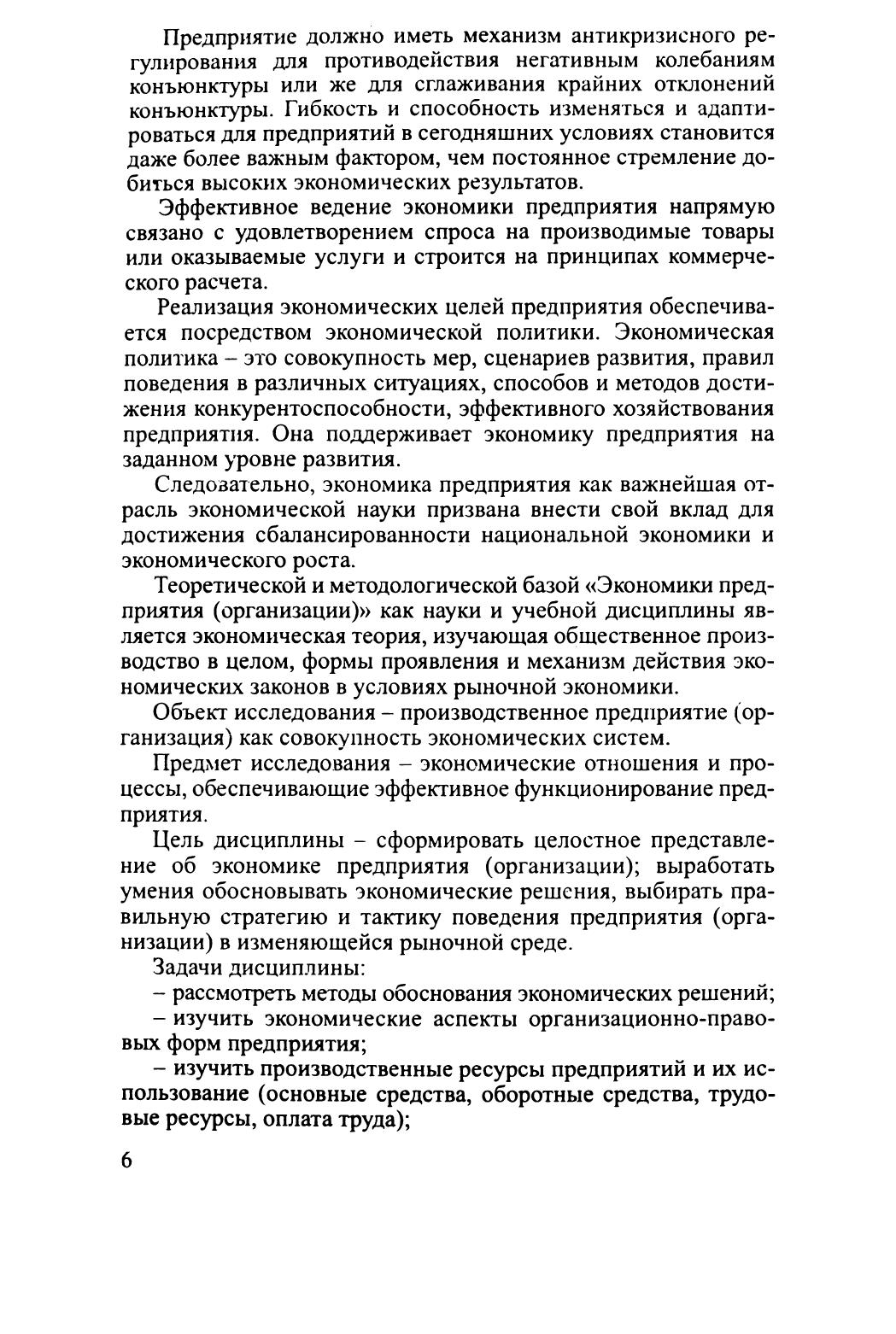 Предприятие должно иметь механизм антикризисного регулирования для противодействия негативным колебаниям конъюнктуры или же для сглаживания крайних отклонений конъюнктуры. Гибкость и способность изменяться и адаптироваться для предприятий в сегодняшних условиях становится даже более важным фактором, чем постоянное стремление добиться высоких экономических результатов.

Эффективное ведение экономики предприятия напрямую связано с удовлетворением спроса на производимые товары или оказываемые услуги и строится на принципах коммерческого расчета.

Реализация экономических целей предприятия обеспечивается посредством экономической политики. Экономическая политика – это совокупность мер, сценариев развития, правил поведения в различных ситуациях, способов и методов достижения конкурентоспособности, эффективного хозяйствования предприятия. Она поддерживает экономику предприятия на заданном уровне развития.

Следовательно, экономика предприятия как важнейшая отрасль экономической науки призвана внести свой вклад для достижения сбалансированности национальной экономики и экономического роста.

Теоретической и методологической базой «Экономики предприятия (организации)» как науки и учебной дисциплины является экономическая теория, изучающая общественное производство в целом, формы проявления и механизм действия экономических законов в условиях рыночной экономики.

Объект исследования – производственное предприятие (организация) как совокупность экономических систем.

Предмет исследования – экономические отношения и процессы, обеспечивающие эффективное функционирование предприятия.

Цель дисциплины – сформировать целостное представление об экономике предприятия (организации); выработать умения обосновывать экономические решения, выбирать правильную стратегию и тактику поведения предприятия (организации) в изменяющейся рыночной среде.

Задачи дисциплины:

– рассмотреть методы обоснования экономических решений;

– изучить экономические аспекты организационно-правовых форм предприятия;

– изучить производственные ресурсы предприятий и их использование (основные средства, оборотные средства, трудовые ресурсы, оплата труда);

6